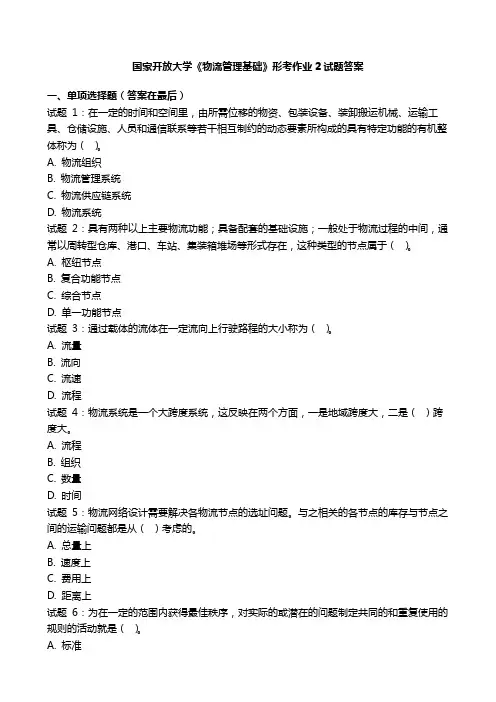 国家开放大学《物流管理基础》形考作业 2 试题答案

一、单项选择题（答案在最后）

试题 1：在一定的时间和空间里，由所需位移的物资、包装设备、装卸搬运机械、运输工具、仓储设施、人员和通信联系等若干相互制约的动态要素所构成的具有特定功能的有机整体称为（ ）。

A. 物流组织
B. 物流管理系统
C. 物流供应链系统
D. 物流系统

试题 2：具有两种以上主要物流功能；具备配套的基础设施；一般处于物流过程的中间，通常以周转型仓库、港口、车站、集装箱堆场等形式存在，这种类型的节点属于（ ）。

A. 枢纽节点
B. 复合功能节点
C. 综合节点
D. 单一功能节点

试题 3：通过载体的流体在一定流向上行驶路程的大小称为（ ）。

A. 流量
B. 流向
C. 流速
D. 流程

试题 4：物流系统是一个大跨度系统，这反映在两个方面，一是地域跨度大，二是（ ）跨度大。

A. 流程
B. 组织
C. 数量
D. 时间

试题 5：物流网络设计需要解决各物流节点的选址问题。与之相关的各节点的库存与节点之间的运输问题都是从（ ）考虑的。

A. 总量上
B. 速度上
C. 费用上
D. 距离上

试题 6：为在一定的范围内获得最佳秩序，对实际的或潜在的问题制定共同的和重复使用的规则的活动就是（ ）。

A. 标准